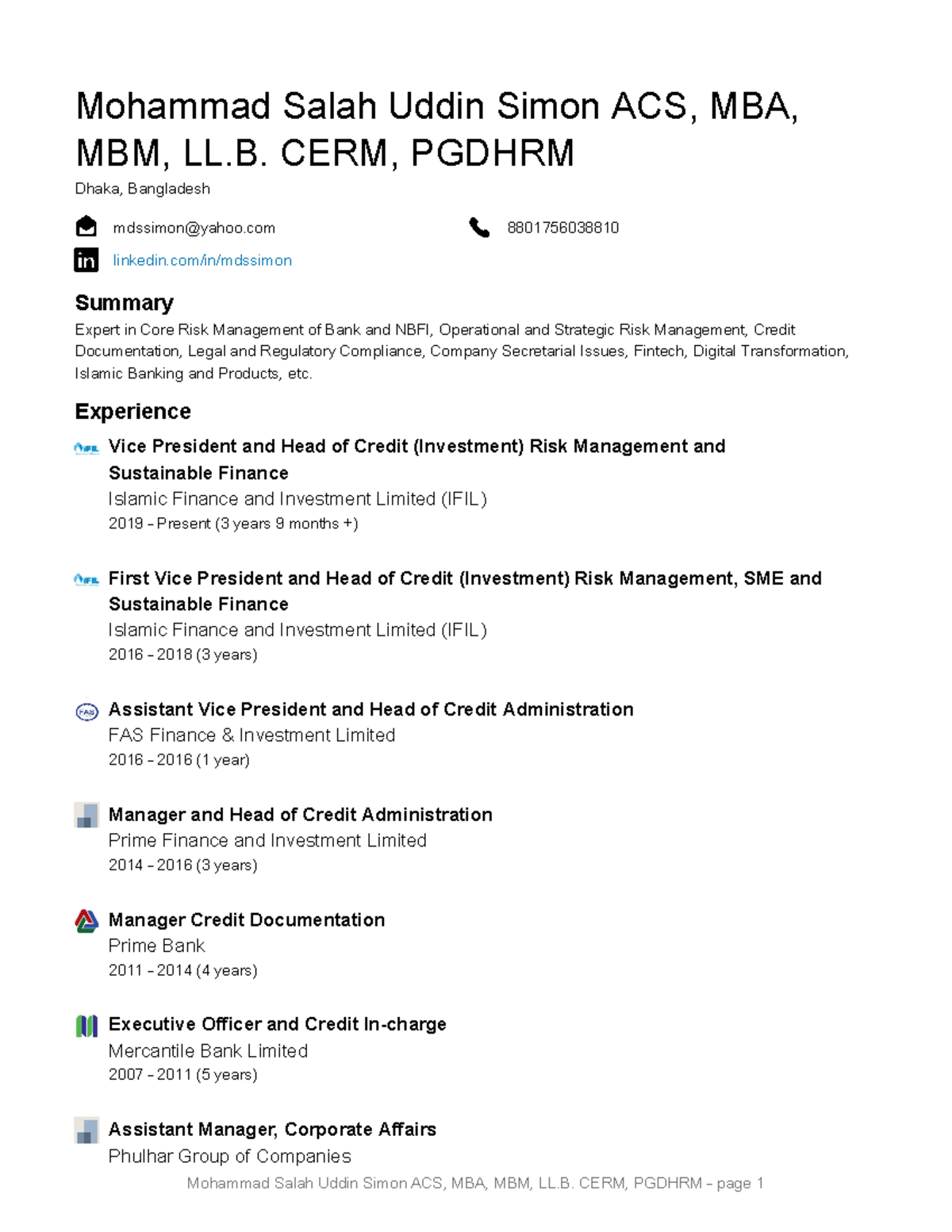 Mohammad Salah Uddin Simon ACS, MBA, MBM, LL.B. CERM, PGDHRM
Dhaka, Bangladesh

mdssimon@yahoo.com
8801756038810
linkedin.com/in/mdssimon

Summary
Expert in Core Risk Management of Bank and NBFI, Operational and Strategic Risk Management, Credit Documentation, Legal and Regulatory Compliance, Company Secretarial Issues, Fintech, Digital Transformation, Islamic Banking and Products, etc.

Experience
Vice President and Head of Credit (Investment) Risk Management and Sustainable Finance
Islamic Finance and Investment Limited (IFIL)
2019 - Present (3 years 9 months +)

First Vice President and Head of Credit (Investment) Risk Management, SME and Sustainable Finance
Islamic Finance and Investment Limited (IFIL)
2016 - 2018 (3 years)

Assistant Vice President and Head of Credit Administration
FAS Finance & Investment Limited
2016 - 2016 (1 year)

Manager and Head of Credit Administration
Prime Finance and Investment Limited
2014 - 2016 (3 years)

Manager Credit Documentation
Prime Bank
2011 - 2014 (4 years)

Executive Officer and Credit In-charge
Mercantile Bank Limited
2007 - 2011 (5 years)

Assistant Manager, Corporate Affairs
Phulhar Group of Companies

Mohammad Salah Uddin Simon ACS, MBA, MBM, LL.B. CERM, PGDHRM - page 1